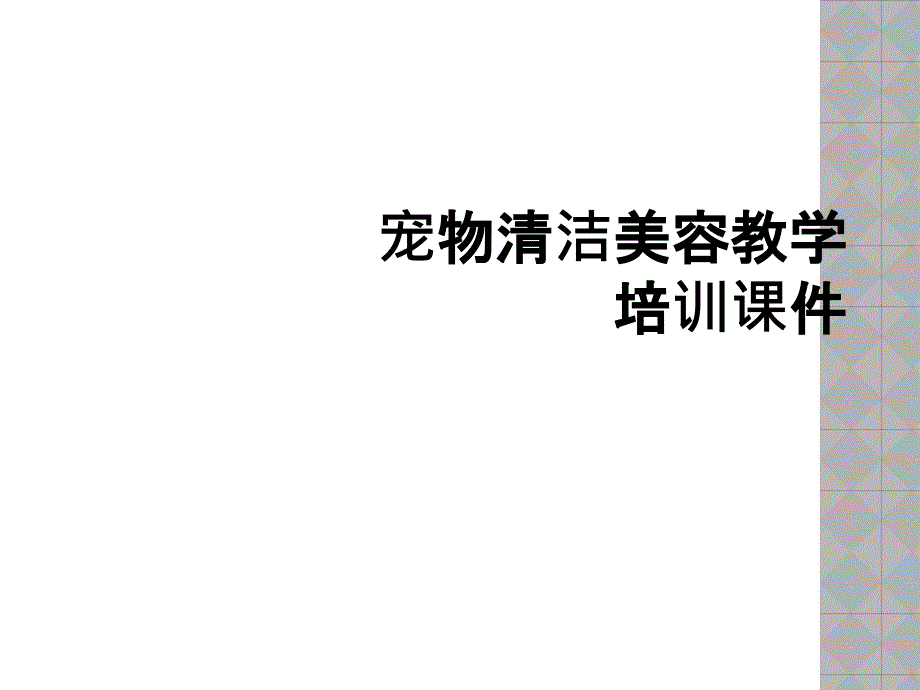 宠物清洁美容教学培训课件